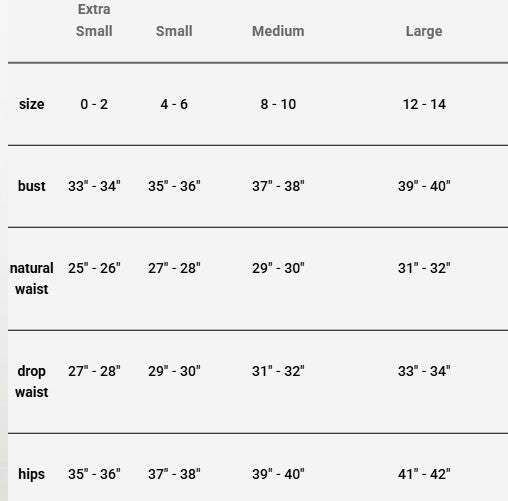 |  | Extra Small | Small | Medium | Large |
|---|---|---|---|---|
| size | 0 - 2 | 4 - 6 | 8 - 10 | 12 - 14 |
| bust | 33" - 34" | 35" - 36" | 37" - 38" | 39" - 40" |
| natural waist | 25" - 26" | 27" - 28" | 29" - 30" | 31" - 32" |
| drop waist | 27" - 28" | 29" - 30" | 31" - 32" | 33" - 34" |
| hips | 35" - 36" | 37" - 38" | 39" - 40" | 41" - 42" |